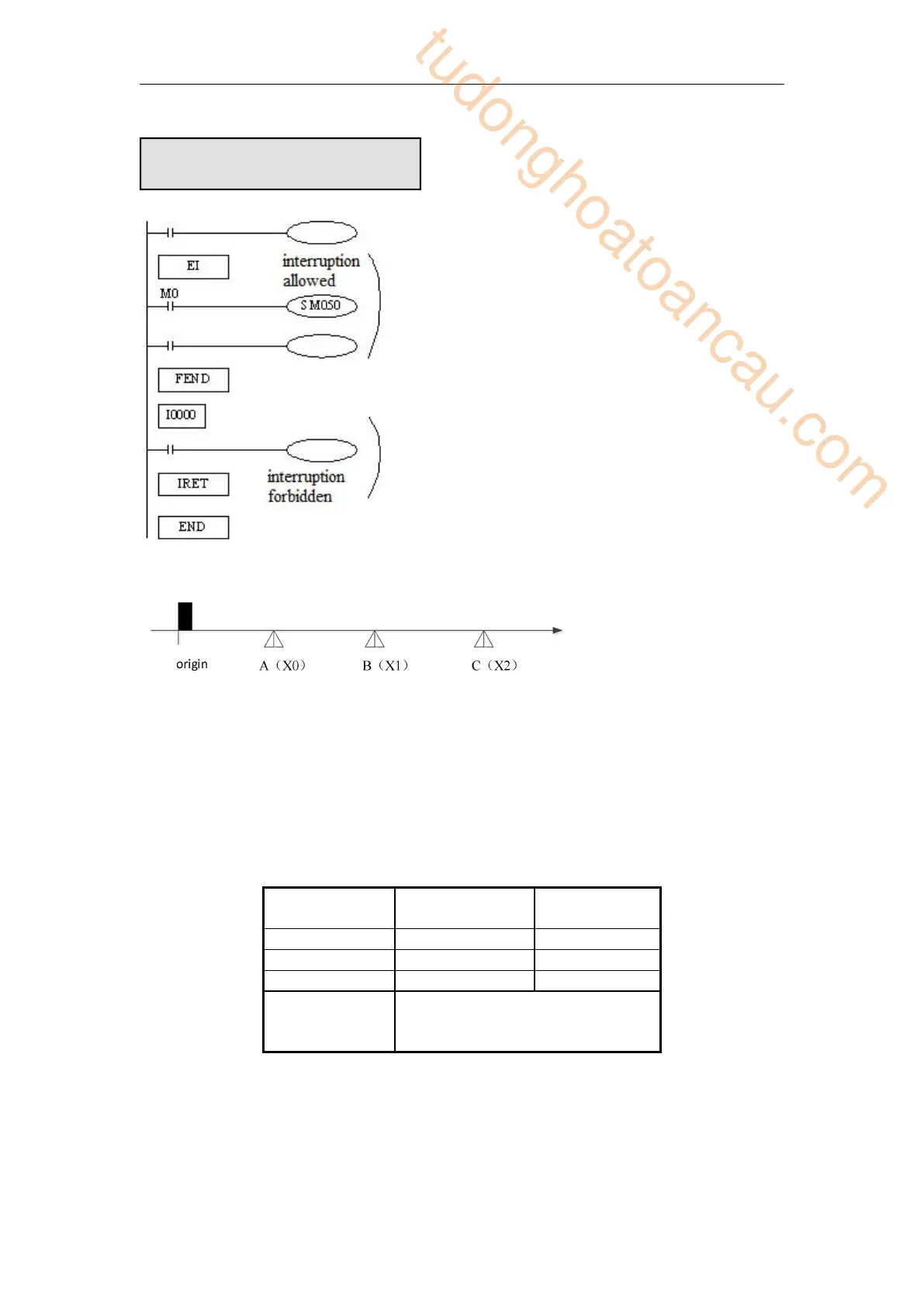 tudonghoatoancau.com

EI

interruption allowed

M0

SM050

FEND

I0000

IRET

interruption forbidden

END

origin

A（X0）

B（X1）

C（X2）